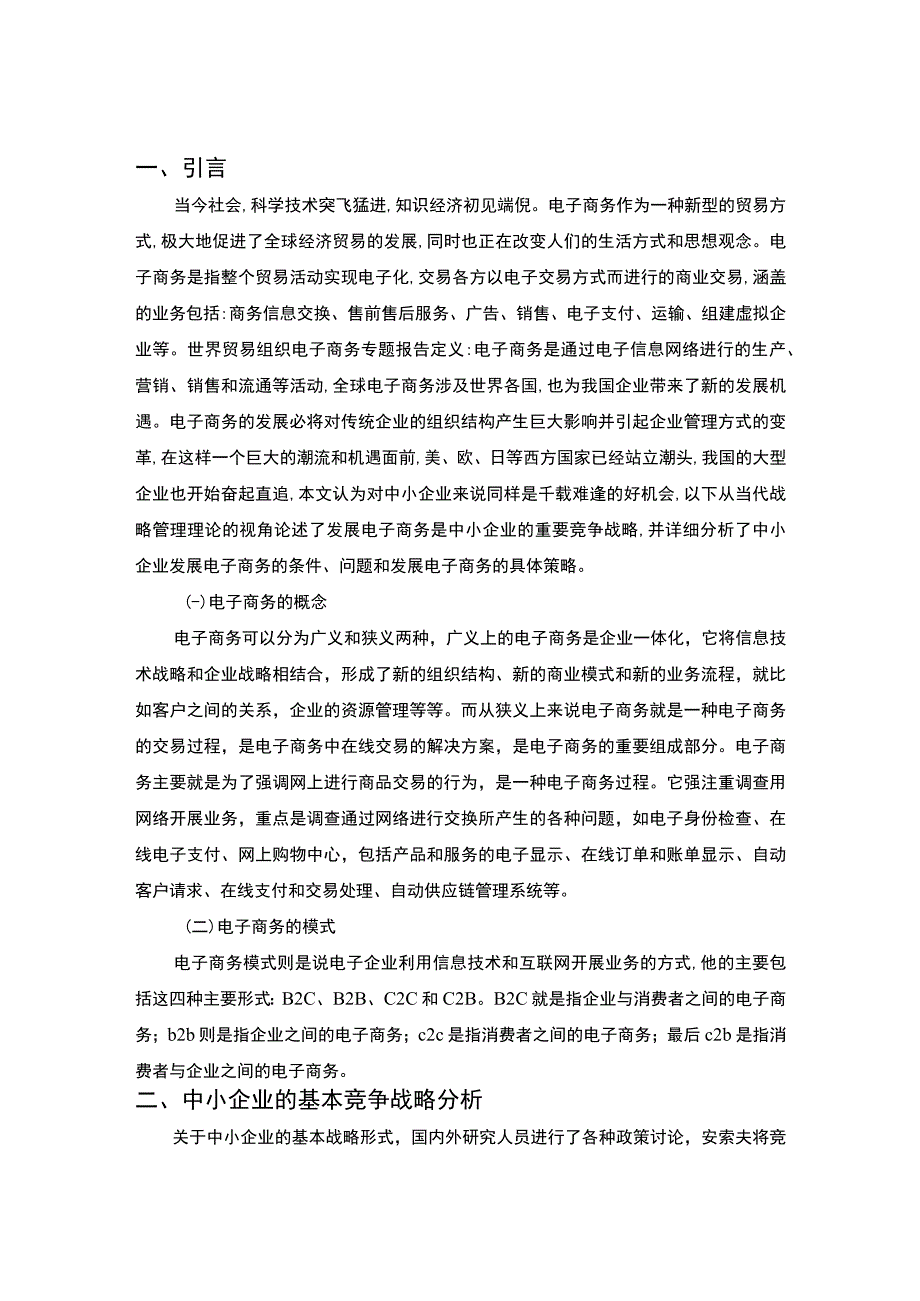 一、引言

当今社会,科学技术突飞猛进,知识经济初见端倪。电子商务作为一种新型的贸易方式,极大地促进了全球经济贸易的发展,同时也正在改变人们的生活方式和思想观念。电子商务是指整个贸易活动实现电子化,交易各方以电子交易方式而进行的商业交易,涵盖的业务包括:商务信息交换、售前售后服务、广告、销售、电子支付、运输、组建虚拟企业等。世界贸易组织电子商务专题报告定义:电子商务是通过电子信息网络进行的生产、营销、销售和流通等活动,全球电子商务涉及世界各国,也为我国企业带来了新的发展机遇。电子商务的发展必将对传统企业的组织结构产生巨大影响并引起企业管理方式的变革,在这样一个巨大的潮流和机遇面前,美、欧、日等西方国家已经站立潮头,我国的大型企业也开始奋起直追,本文认为对中小企业来说同样是千载难逢的好机会,以下从当代战略管理理论的视角论述了发展电子商务是中小企业的重要竞争战略,并详细分析了中小企业发展电子商务的条件、问题和发展电子商务的具体策略。

(一)电子商务的概念

电子商务可以分为广义和狭义两种，广义上的电子商务是企业一体化，它将信息技术战略和企业战略相结合，形成了新的组织结构、新的商业模式和新的业务流程，就比如客户之间的关系，企业的资源管理等等。而从狭义上来说电子商务就是一种电子商务的交易过程，是电子商务中在线交易的解决方案，是电子商务的重要组成部分。电子商务主要就是为了强调网上进行商品交易的行为，是一种电子商务过程。它强注重调查用网络开展业务，重点是调查通过网络进行交换所产生的各种问题，如电子身份检查、在线电子支付、网上购物中心，包括产品和服务的电子显示、在线订单和账单显示、自动客户请求、在线支付和交易处理、自动供应链管理系统等。

(二)电子商务的模式

电子商务模式则是说电子企业利用信息技术和互联网开展业务的方式,他的主要包括这四种主要形式：B2C、B2B、C2C 和 C2B。B2C 就是指企业与消费者之间的电子商务；b2b 则是指企业之间的电子商务；c2c 是指消费者之间的电子商务；最后 c2b 是指消费者与企业之间的电子商务。

二、中小企业的基本竞争战略分析

关于中小企业的基本战略形式，国内外研究人员进行了各种政策讨论，安索夫将竞